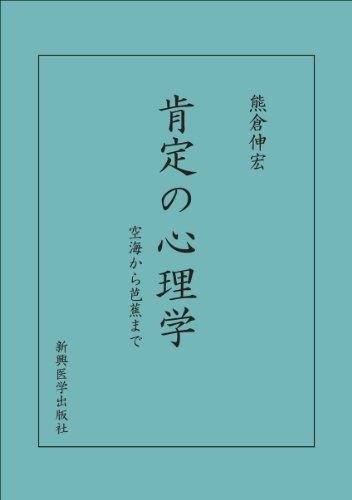 熊倉伸宏

肯定の心理学

空海から芭蕉まで

新興医学出版社